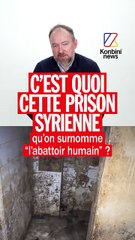 Konbini news

C'EST QUOI CETTE PRISON SYRIENNE

qu'on surnomme "l'abattoir humain" ?